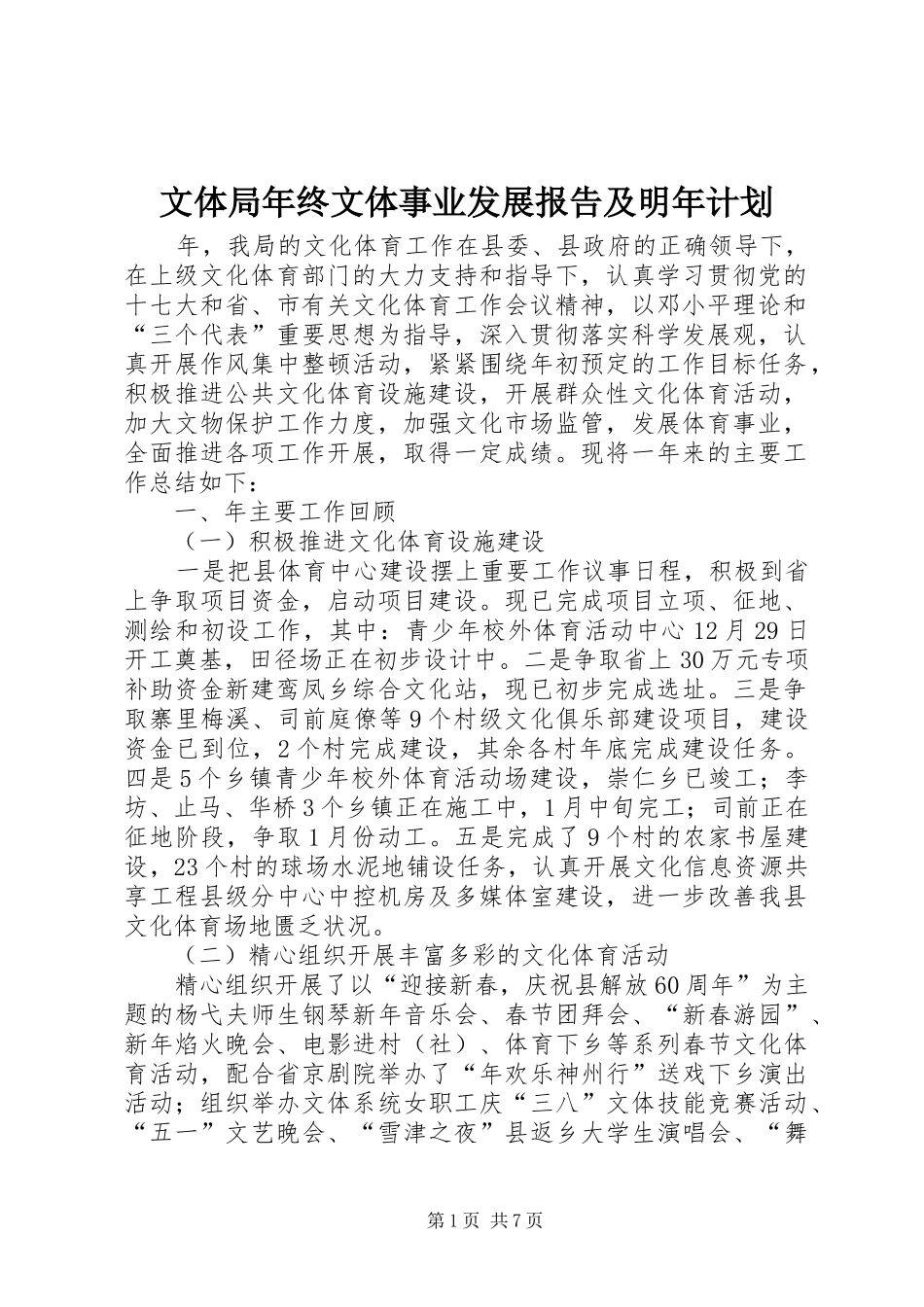 文体局年终文体事业发展报告及明年计划

年，我局的文化体育工作在县委、县政府的正确领导下，在上级文化体育部门的大力支持和指导下，认真学习贯彻党的十七大和省、市有关文化体育工作会议精神，以邓小平理论和“三个代表”重要思想为指导，深入贯彻落实科学发展观，认真开展作风集中整顿活动，紧紧围绕年初预定的工作目标任务，积极推进公共文化体育设施建设，开展群众性文化体育活动，加大文物保护工作力度，加强文化市场监管，发展体育事业，全面推进各项工作开展，取得一定成绩。现将一年来的主要工作总结如下：

一、年主要工作回顾

（一）积极推进文化体育设施建设

一是把县体育中心建设摆上重要工作议事日程，积极到省上争取项目资金，启动项目建设。现已完成项目立项、征地、测绘和初设工作，其中：青少年校外体育活动中心12月29日开工奠基，田径场正在初步设计中。二是争取省上30万元专项补助资金新建鸾凤乡综合文化站，现已初步完成选址。三是争取寨里梅溪、司前庭僚等9个村级文化俱乐部建设项目，建设资金已到位，2个村完成建设，其余各村年底完成建设任务。四是5个乡镇青少年校外体育活动场建设，崇仁乡已竣工；李坊、止马、华桥3个乡镇正在施工中，1月中旬完工；司前正在征地阶段，争取1月份动工。五是完成了9个村的农家书屋建设，23个村的球场水泥地铺设任务，认真开展文化信息资源共享工程县级分中心中控机房及多媒体室建设，进一步改善我县文化体育场地匮乏状况。

（二）精心组织开展丰富多彩的文化体育活动

精心组织开展了以“迎接新春，庆祝县解放60周年”为主题的杨弋夫师生钢琴新年音乐会、春节团拜会、“新春游园”、新年焰火晚会、电影进村（社）、体育下乡等系列春节文化体育活动，配合省京剧院举办了“年欢乐神州行”送戏下乡演出活动；组织举办文体系统女职工庆“三八”文体技能竞赛活动、“五一”文艺晚会、“雪津之夜”县返乡大学生演唱会、“舞

第1页 共7页